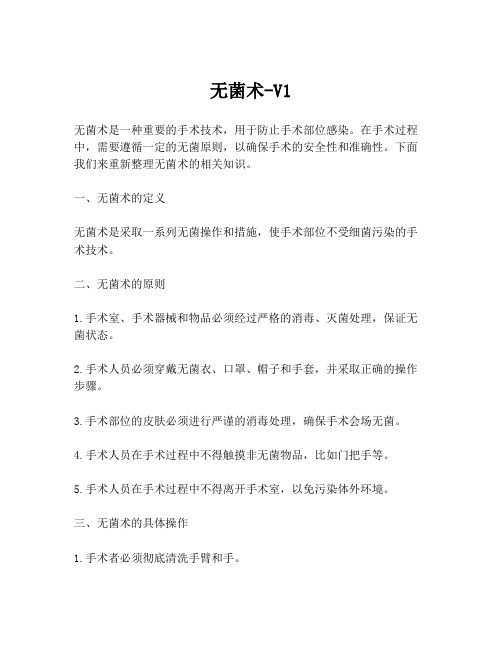 无菌术-V1

无菌术是一种重要的手术技术，用于防止手术部位感染。在手术过程中，需要遵循一定的无菌原则，以确保手术的安全性和准确性。下面我们来重新整理无菌术的相关知识。

一、无菌术的定义

无菌术是采取一系列无菌操作和措施，使手术部位不受细菌污染的手术技术。

二、无菌术的原则

1.手术室、手术器械和物品必须经过严格的消毒、灭菌处理，保证无菌状态。

2.手术人员必须穿戴无菌衣、口罩、帽子和手套，并采取正确的操作步骤。

3.手术部位的皮肤必须进行严谨的消毒处理，确保手术会场无菌。

4.手术人员在手术过程中不得触摸非无菌物品，比如门把手等。

5.手术人员在手术过程中不得离开手术室，以免污染体外环境。

三、无菌术的具体操作

1.手术者必须彻底清洗手臂和手。